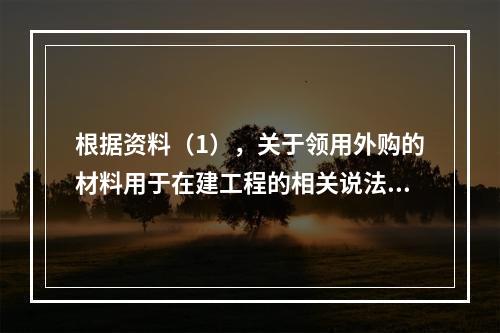 根据资料（1），关于领用外购的材料用于在建工程的相关说法...